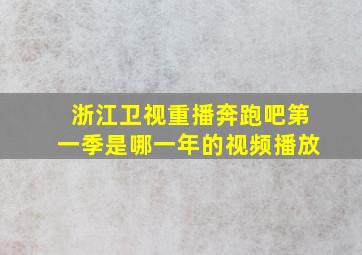 浙江卫视重播奔跑吧第一季是哪一年的视频播放